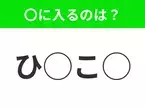 ○に入るのは？

ひ○こ○